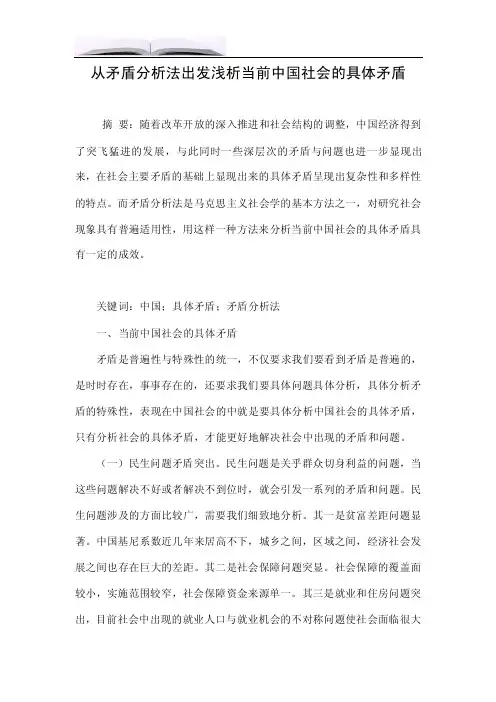 从矛盾分析法出发浅析当前中国社会的具体矛盾

摘 要：随着改革开放的深入推进和社会结构的调整，中国经济得到了突飞猛进的发展，与此同时一些深层次的矛盾与问题也进一步显现出来，在社会主要矛盾的基础上显现出来的具体矛盾呈现出复杂性和多样性的特点。而矛盾分析法是马克思主义社会学的基本方法之一，对研究社会现象具有普遍适用性，用这样一种方法来分析当前中国社会的具体矛盾具有一定的成效。

关键词：中国；具体矛盾；矛盾分析法

一、当前中国社会的具体矛盾

矛盾是普遍性与特殊性的统一，不仅要求我们要看到矛盾是普遍的，是时时存在，事事存在的，还要求我们要具体问题具体分析，具体分析矛盾的特殊性，表现在中国社会的中就是要具体分析中国社会的具体矛盾，只有分析社会的具体矛盾，才能更好地解决社会中出现的矛盾和问题。

（一）民生问题矛盾突出。民生问题是关乎群众切身利益的问题，当这些问题解决不好或者解决不到位时，就会引发一系列的矛盾和问题。民生问题涉及的方面比较广，需要我们细致地分析。其一是贫富差距问题显著。中国基尼系数近几年来居高不下，城乡之间，区域之间，经济社会发展之间也存在巨大的差距。其二是社会保障问题突显。社会保障的覆盖面较小，实施范围较窄，社会保障资金来源单一。其三是就业和住房问题突出，目前社会中出现的就业人口与就业机会的不对称问题使社会面临很大